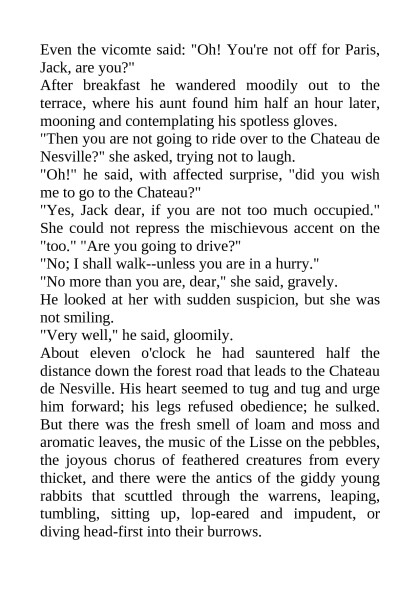 Even the vicomte said: "Oh! You're not off for Paris, Jack, are you?"

After breakfast he wandered moodily out to the terrace, where his aunt found him half an hour later, mooning and contemplating his spotless gloves.

"Then you are not going to ride over to the Chateau de Nesville?" she asked, trying not to laugh.

"Oh!" he said, with affected surprise, "did you wish me to go to the Chateau?"

"Yes, Jack dear, if you are not too much occupied." She could not repress the mischievous accent on the "too." "Are you going to drive?"

"No; I shall walk--unless you are in a hurry."

"No more than you are, dear," she said, gravely.

He looked at her with sudden suspicion, but she was not smiling.

"Very well," he said, gloomily.

About eleven o'clock he had sauntered half the distance down the forest road that leads to the Chateau de Nesville. His heart seemed to tug and tug and urge him forward; his legs refused obedience; he sulked. But there was the fresh smell of loam and moss and aromatic leaves, the music of the Lisse on the pebbles, the joyous chorus of feathered creatures from every thicket, and there were the antics of the giddy young rabbits that scuttled through the warrens, leaping, tumbling, sitting up, lop-eared and impudent, or diving head-first into their burrows.